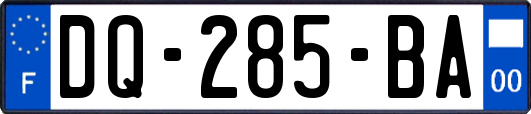 F
DQ-285-BA
00